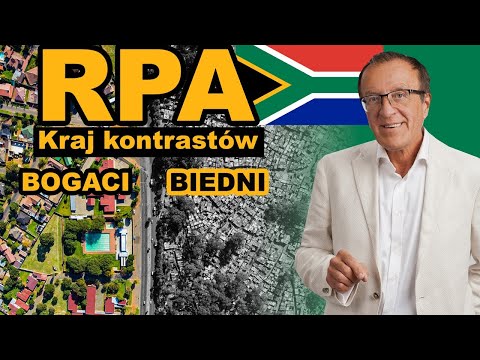 RPA
Kraj kontrastów
BOGACI
BIEDNI